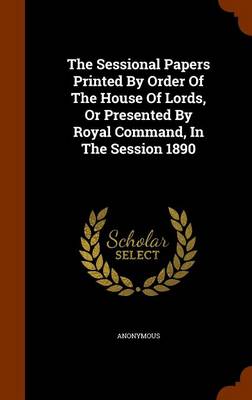 The Sessional Papers Printed By Order Of The House Of Lords, Or Presented By Royal Command, In The Session 1890

Scholar
SELECT

ANONYMOUS